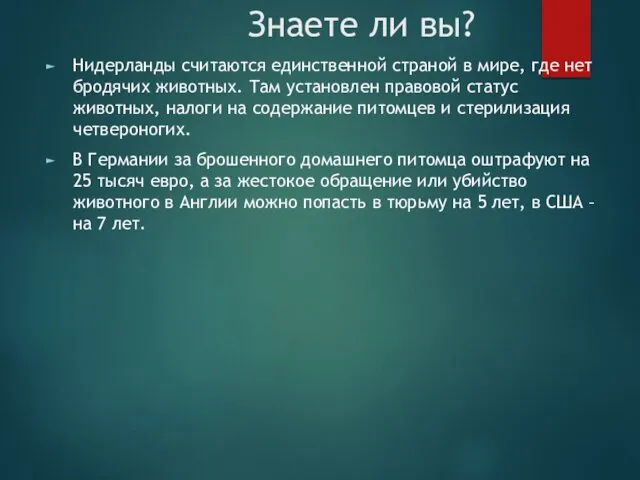 Знаете ли вы?

► Нидерланды считаются единственной страной в мире, где нет бродячих животных. Там установлен правовой статус животных, налоги на содержание питомцев и стерилизация четвероногих.

► В Германии за брошенного домашнего питомца оштрафуют на 25 тысяч евро, а за жестокое обращение или убийство животного в Англии можно попасть в тюрьму на 5 лет, в США – на 7 лет.